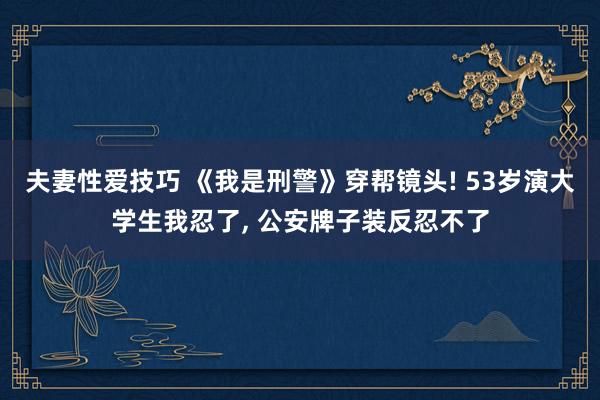 夫妻性爱技巧 《我是刑警》穿帮镜头! 53岁演大学生我忍了, 公安牌子装反忍不了